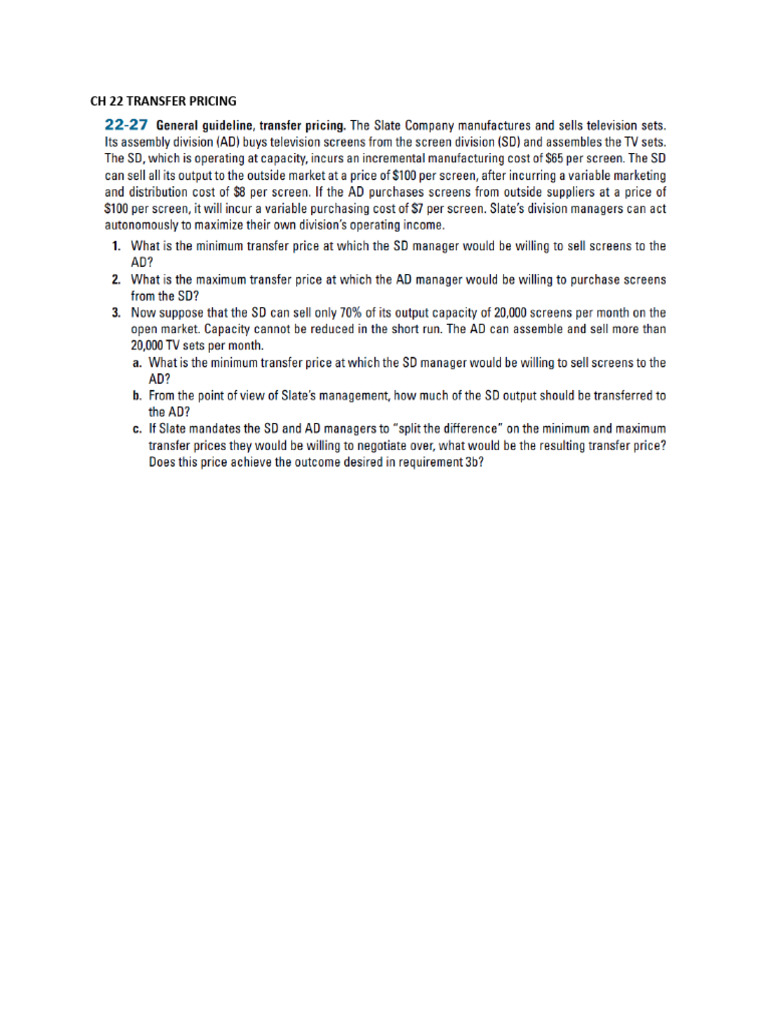 CH 22 TRANSFER PRICING

22-27 General guideline, transfer pricing. The Slate Company manufactures and sells television sets. Its assembly division (AD) buys television screens from the screen division (SD) and assembles the TV sets. The SD, which is operating at capacity, incurs an incremental manufacturing cost of \$65 per screen. The SD can sell all its output to the outside market at a price of \$100 per screen, after incurring a variable marketing and distribution cost of \$8 per screen. If the AD purchases screens from outside suppliers at a price of \$100 per screen, it will incur a variable purchasing cost of \$7 per screen. Slate's division managers can act autonomously to maximize their own division's operating income.

1. What is the minimum transfer price at which the SD manager would be willing to sell screens to the AD?
2. What is the maximum transfer price at which the AD manager would be willing to purchase screens from the SD?
3. Now suppose that the SD can sell only 70% of its output capacity of 20,000 screens per month on the open market. Capacity cannot be reduced in the short run. The AD can assemble and sell more than 20,000 TV sets per month.
a. What is the minimum transfer price at which the SD manager would be willing to sell screens to the AD?
b. From the point of view of Slate's management, how much of the SD output should be transferred to the AD?
c. If Slate mandates the SD and AD managers to "split the difference" on the minimum and maximum transfer prices they would be willing to negotiate over, what would be the resulting transfer price? Does this price achieve the outcome desired in requirement 3b?